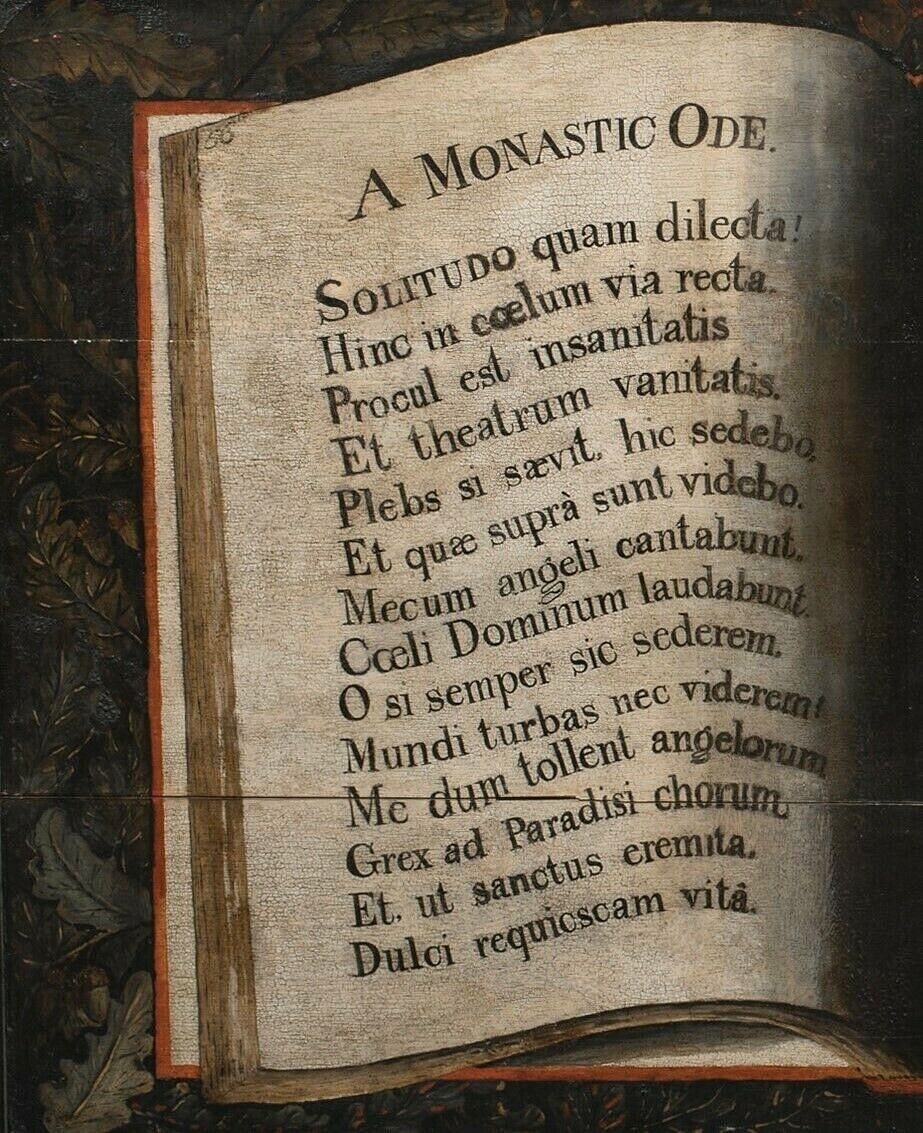 A MONASTIC ODE.

SOLITUDO quam dilecta!
Hinc in cœlum via recta.
Procul est insanitatis
Et theatrum vanitatis.
Plebs si sævit, hic sedebo.
Et quæ suprà sunt videbo.
Mecum angeli cantabunt.
Cœli Dominum laudabunt.
O si semper sic sederem.
Mundi turbas nec viderem!
Me dum tollent angelorum
Grex ad Paradisi chorum.
Et, ut sanctus eremita,
Dulci requiescam vitâ.